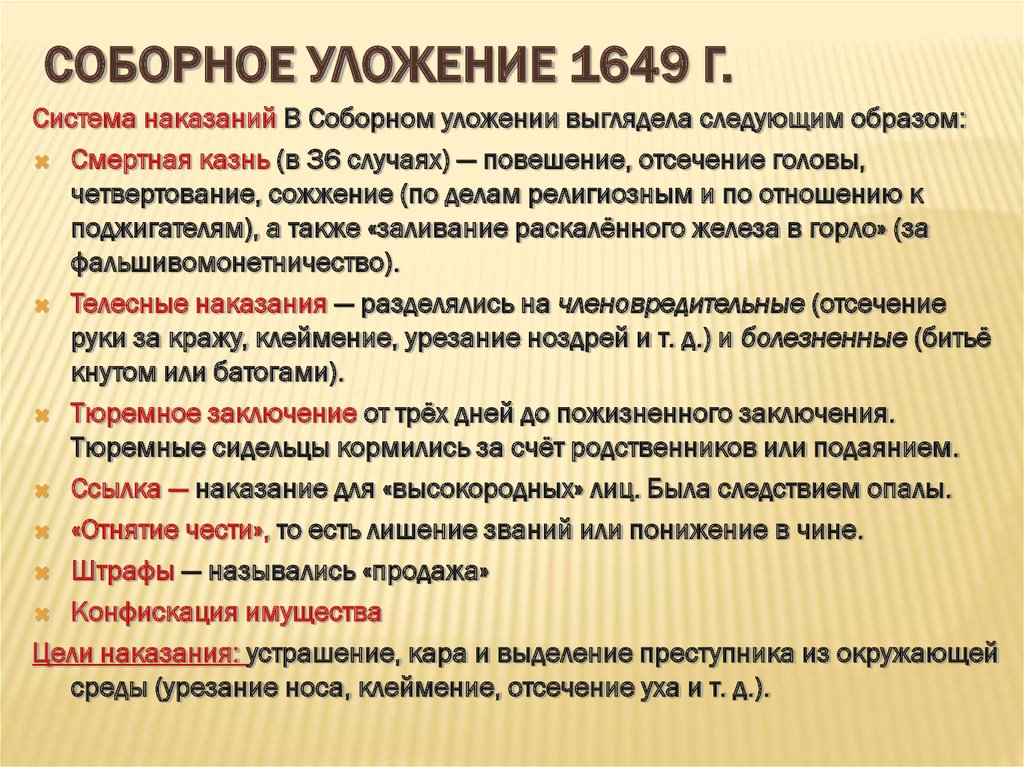 СОБОРНОЕ УЛОЖЕНИЕ 1649 Г.

Система наказаний В Соборном уложении выглядела следующим образом:

Смертная казнь (в 36 случаях) — повешение, отсечение головы, четвертование, сожжение (по делам религиозным и по отношению к поджигателям), а также «заливание раскалённого железа в горло» (за фальшивомонетничество).

Телесные наказания — разделялись на членовредительные (отсечение руки за кражу, клеймение, урезание ноздрей и т. д.) и болезненные (битьё кнутом или батогами).

Тюремное заключение от трёх дней до пожизненного заключения. Тюремные сидельцы кормились за счёт родственников или подаянием.

Ссылка — наказание для «высокородных» лиц. Была следствием опалы.

«Отнятие чести», то есть лишение званий или понижение в чине.

Штрафы — назывались «продажа»

Конфискация имущества

Цели наказания: устрашение, кара и выделение преступника из окружающей среды (урезание носа, клеймение, отсечение уха и т. д.).